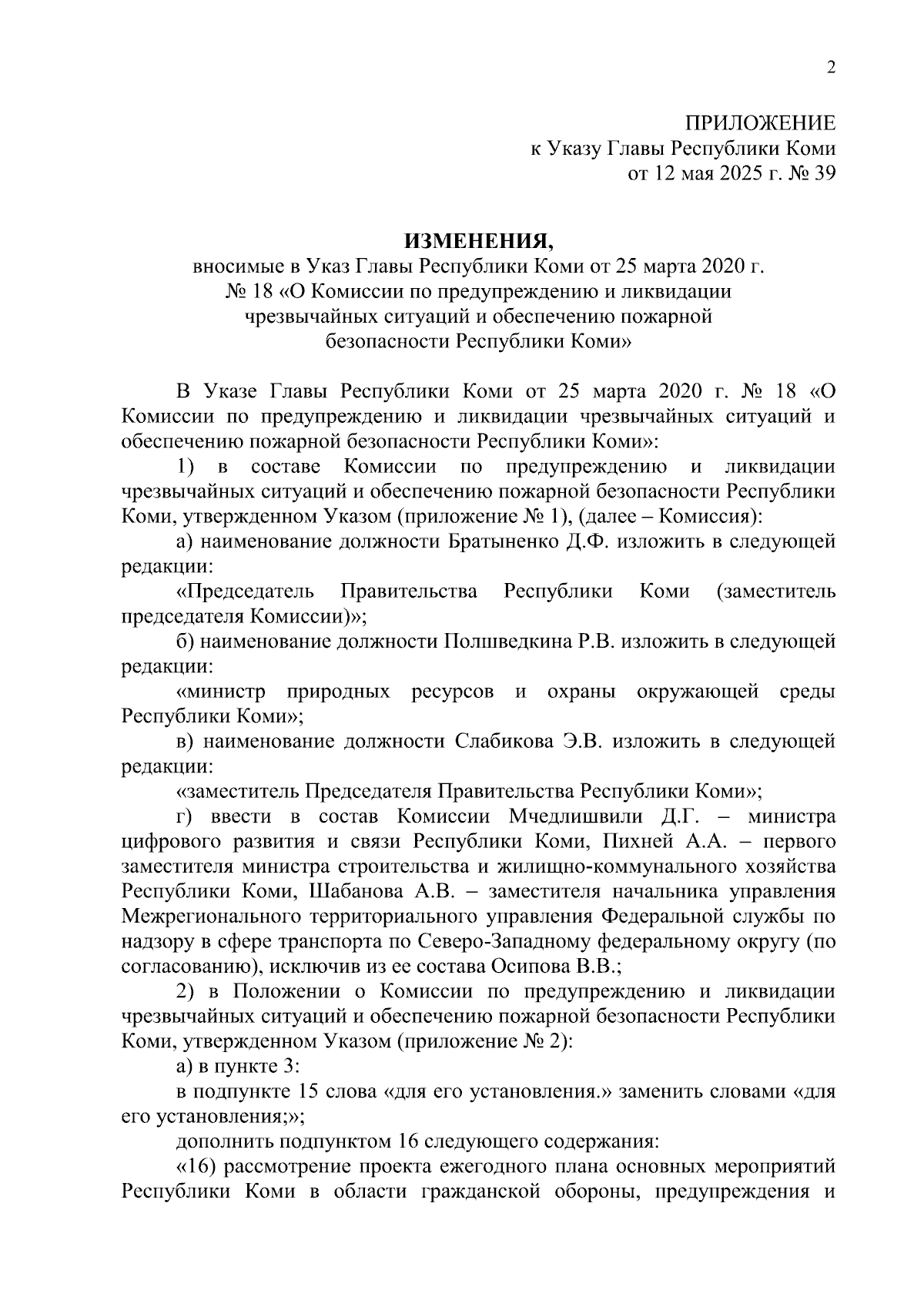 2

ПРИЛОЖЕНИЕ
к Указу Главы Республики Коми
от 12 мая 2025 г. № 39

ИЗМЕНЕНИЯ,
вносимые в Указ Главы Республики Коми от 25 марта 2020 г. № 18 «О Комиссии по предупреждению и ликвидации чрезвычайных ситуаций и обеспечению пожарной безопасности Республики Коми»

В Указе Главы Республики Коми от 25 марта 2020 г. № 18 «О Комиссии по предупреждению и ликвидации чрезвычайных ситуаций и обеспечению пожарной безопасности Республики Коми»:

1) в составе Комиссии по предупреждению и ликвидации чрезвычайных ситуаций и обеспечению пожарной безопасности Республики Коми, утвержденном Указом (приложение № 1), (далее – Комиссия):

а) наименование должности Братыненко Д.Ф. изложить в следующей редакции:

«Председатель Правительства Республики Коми (заместитель председателя Комиссии)»;

б) наименование должности Полшведкина Р.В. изложить в следующей редакции:

«министр природных ресурсов и охраны окружающей среды Республики Коми»;

в) наименование должности Слабикова Э.В. изложить в следующей редакции:

«заместитель Председателя Правительства Республики Коми»;

г) ввести в состав Комиссии Мчедлишвили Д.Г. – министра цифрового развития и связи Республики Коми, Пихней А.А. – первого заместителя министра строительства и жилищно-коммунального хозяйства Республики Коми, Шабанова А.В. – заместителя начальника управления Межрегионального территориального управления Федеральной службы по надзору в сфере транспорта по Северо-Западному федеральному округу (по согласованию), исключив из ее состава Осипова В.В.;

2) в Положении о Комиссии по предупреждению и ликвидации чрезвычайных ситуаций и обеспечению пожарной безопасности Республики Коми, утвержденном Указом (приложение № 2):

а) в пункте 3:

в подпункте 15 слова «для его установления.» заменить словами «для его установления;»;

дополнить подпунктом 16 следующего содержания:

«16) рассмотрение проекта ежегодного плана основных мероприятий Республики Коми в области гражданской обороны, предупреждения и